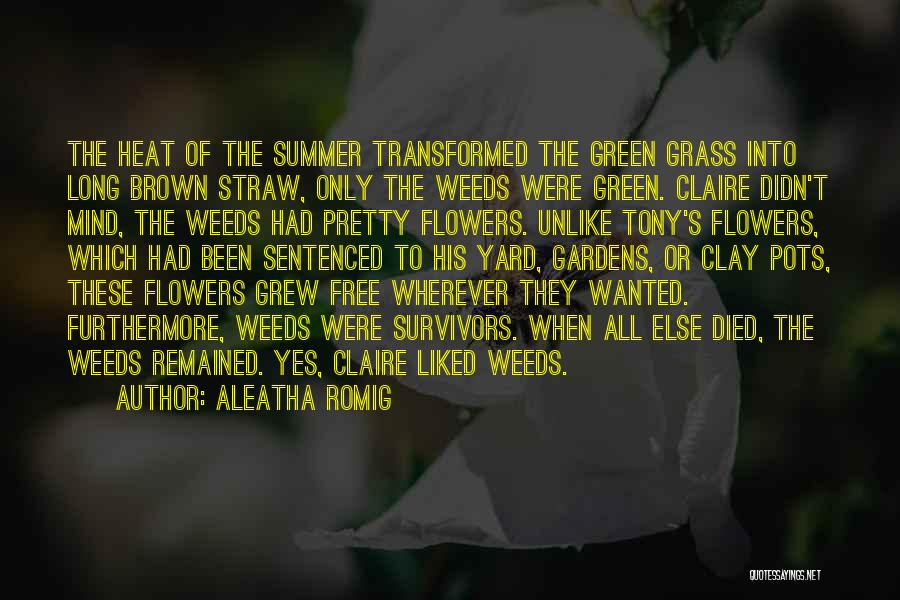 THE HEAT OF THE SUMMER TRANSFORMED THE GREEN GRASS INTO LONG BROWN STRAW, ONLY THE WEEDS WERE GREEN. CLAIRE DIDN'T MIND, THE WEEDS HAD PRETTY FLOWERS. UNLIKE TONY'S FLOWERS, WHICH HAD BEEN SENTENCED TO HIS YARD, GARDENS, OR CLAY POTS, THESE FLOWERS GREW FREE WHEREVER THEY WANTED. FURTHERMORE, WEEDS WERE SURVIVORS. WHEN ALL ELSE DIED, THE WEEDS REMAINED. YES, CLAIRE LIKED WEEDS.

AUTHOR: ALEATHA ROMIG

QUOTESSAYINGS.NET